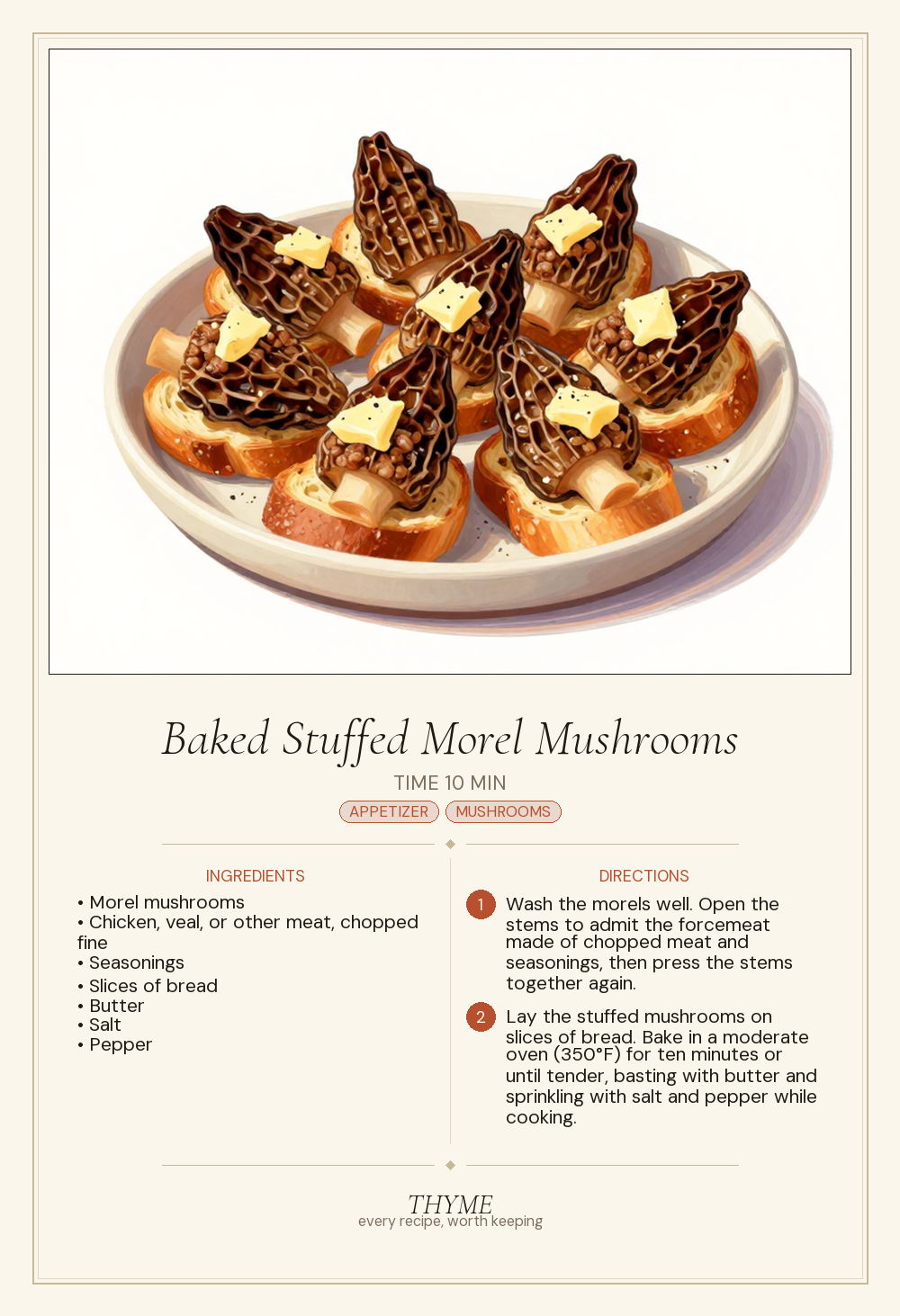 Baked Stuffed Morel Mushrooms

TIME 10 MIN

APPETIZER MUSHROOMS

INGREDIENTS

• Morel mushrooms
• Chicken, veal, or other meat, chopped fine
• Seasonings
• Slices of bread
• Butter
• Salt
• Pepper

DIRECTIONS

1 Wash the morels well. Open the stems to admit the forcemeat made of chopped meat and seasonings, then press the stems together again.

2 Lay the stuffed mushrooms on slices of bread. Bake in a moderate oven (350°F) for ten minutes or until tender, basting with butter and sprinkling with salt and pepper while cooking.

THYME
every recipe, worth keeping